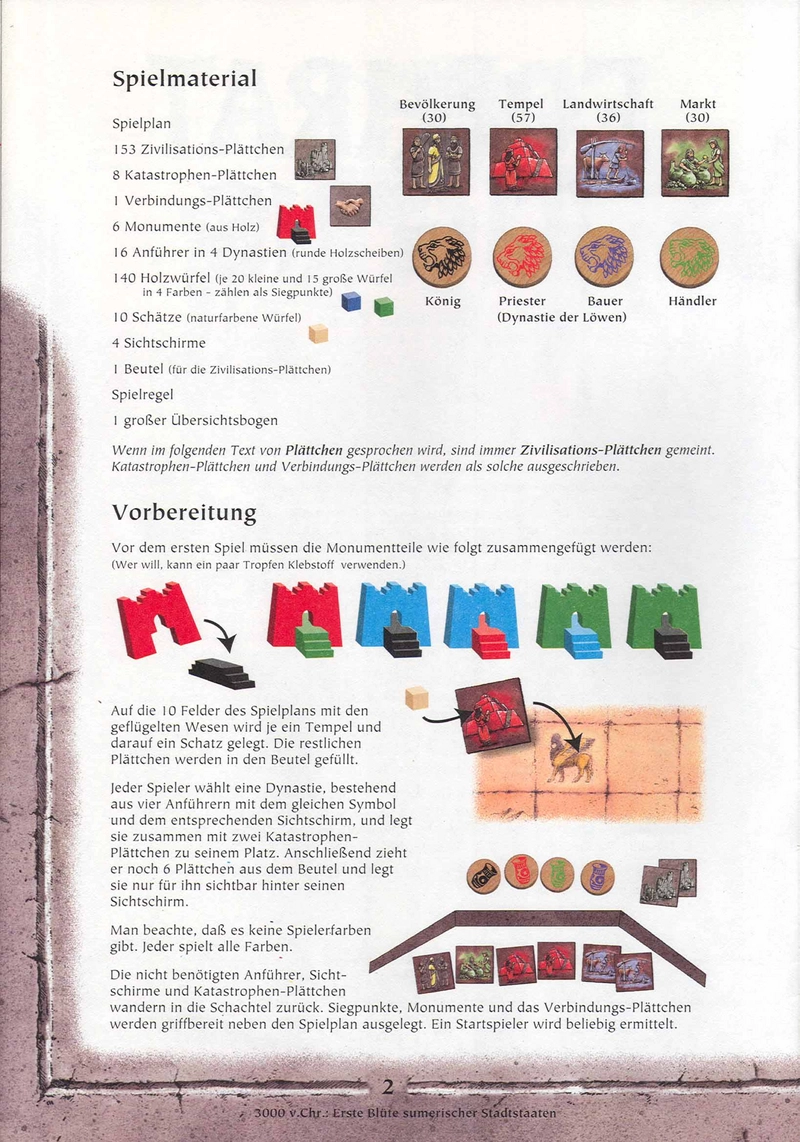 Spielmaterial

Spielplan

153 Zivilisations-Plättchen

8 Katastrophen-Plättchen

1 Verbindungs-Plättchen

6 Monumente (aus Holz)

16 Anführer in 4 Dynastien (runde Holzscheiben)

140 Holzwürfel (je 20 kleine und 15 große Würfel in 4 Farben - zählen als Siegpunkte)

10 Schätze (naturfarbene Würfel)

4 Sichtschirme

1 Beutel (für die Zivilisations-Plättchen)

Spielregel

1 großer Übersichtsbogen

Bevölkerung (30)
Tempel (57)
Landwirtschaft (36)
Markt (30)

König
Priester
Bauer
Händler
(Dynastie der Löwen)

Wenn im folgenden Text von Plättchen gesprochen wird, sind immer Zivilisations-Plättchen gemeint. Katastrophen-Plättchen und Verbindungs-Plättchen werden als solche ausgeschrieben.

Vorbereitung

Vor dem ersten Spiel müssen die Monumentteile wie folgt zusammengefügt werden:
(Wer will, kann ein paar Tropfen Klebstoff verwenden.)

Auf die 10 Felder des Spielplans mit den geflügelten Wesen wird je ein Tempel und darauf ein Schatz gelegt. Die restlichen Plättchen werden in den Beutel gefüllt.

Jeder Spieler wählt eine Dynastie, bestehend aus vier Anführern mit dem gleichen Symbol und dem entsprechenden Sichtschirm, und legt sie zusammen mit zwei Katastrophen-Plättchen zu seinem Platz. Anschließend zieht er noch 6 Plättchen aus dem Beutel und legt sie nur für ihn sichtbar hinter seinen Sichtschirm.

Man beachte, daß es keine Spielerfarben gibt. Jeder spielt alle Farben.

Die nicht benötigten Anführer, Sichtschirme und Katastrophen-Plättchen wandern in die Schachtel zurück. Siegpunkte, Monumente und das Verbindungs-Plättchen werden griffbereit neben den Spielplan ausgelegt. Ein Startspieler wird beliebig ermittelt.

2

3000 v.Chr.: Erste Blüte sumerischer Stadtstaaten